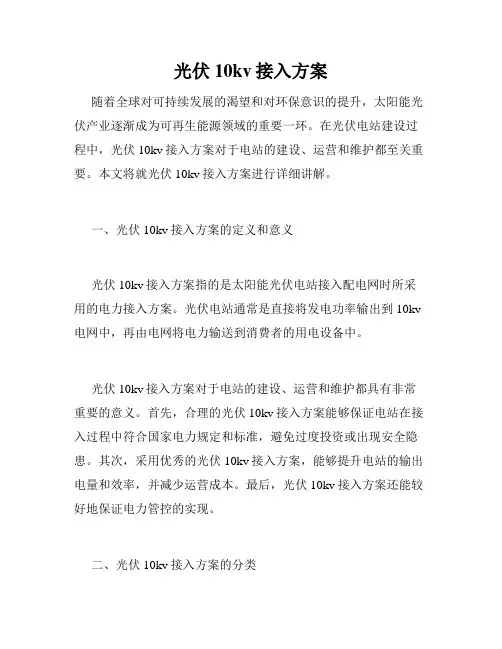 光伏 10kv 接入方案

随着全球对可持续发展的渴望和对环保意识的提升，太阳能光伏产业逐渐成为可再生能源领域的重要一环。在光伏电站建设过程中，光伏 10kv 接入方案对于电站的建设、运营和维护都至关重要。本文将就光伏 10kv 接入方案进行详细讲解。

一、光伏 10kv 接入方案的定义和意义

光伏 10kv 接入方案指的是太阳能光伏电站接入配电网时所采用的电力接入方案。光伏电站通常是直接将发电功率输出到 10kv 电网中，再由电网将电力输送到消费者的用电设备中。

光伏 10kv 接入方案对于电站的建设、运营和维护都具有非常重要的意义。首先，合理的光伏 10kv 接入方案能够保证电站在接入过程中符合国家电力规定和标准，避免过度投资或出现安全隐患。其次，采用优秀的光伏 10kv 接入方案，能够提升电站的输出电量和效率，并减少运营成本。最后，光伏 10kv 接入方案还能较好地保证电力管控的实现。

二、光伏 10kv 接入方案的分类